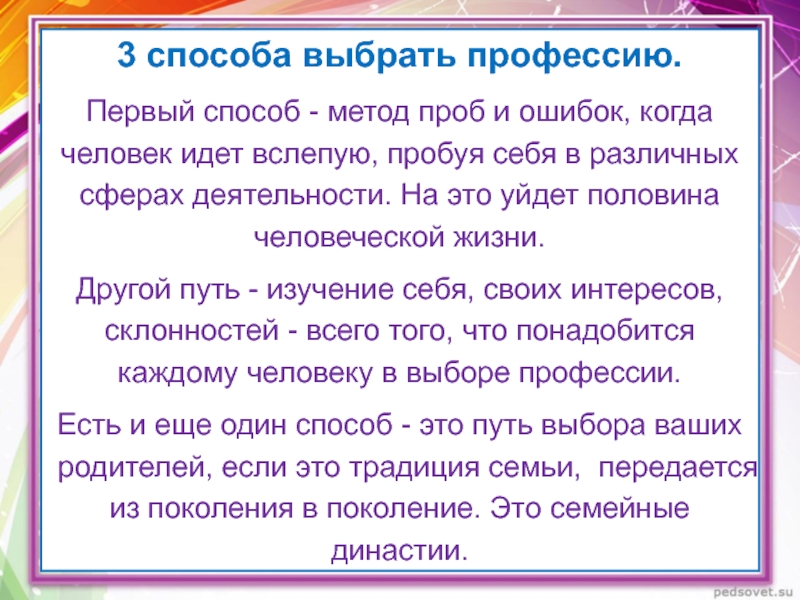 3 способа выбрать профессию.

Первый способ - метод проб и ошибок, когда человек идет вслепую, пробуя себя в различных сферах деятельности. На это уйдет половина человеческой жизни.

Другой путь - изучение себя, своих интересов, склонностей - всего того, что понадобится каждому человеку в выборе профессии.

Есть и еще один способ - это путь выбора ваших родителей, если это традиция семьи, передается из поколения в поколение. Это семейные династии.

pedsovet.su